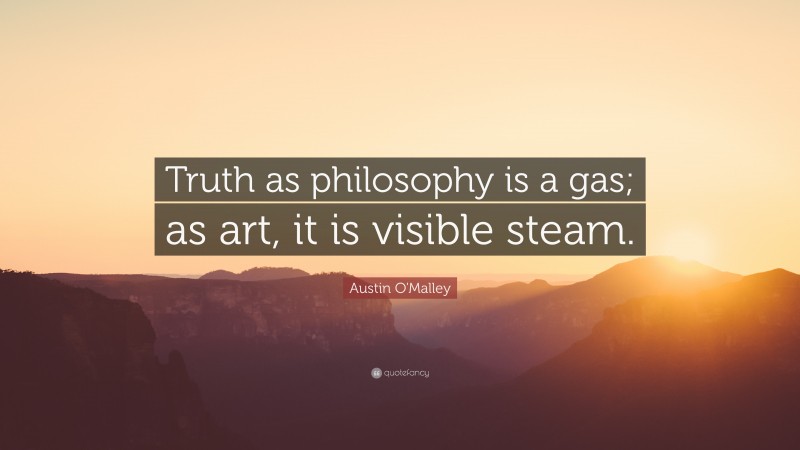 Truth as philosophy is a gas; as art, it is visible steam.

Austin O'Malley

quotefancy